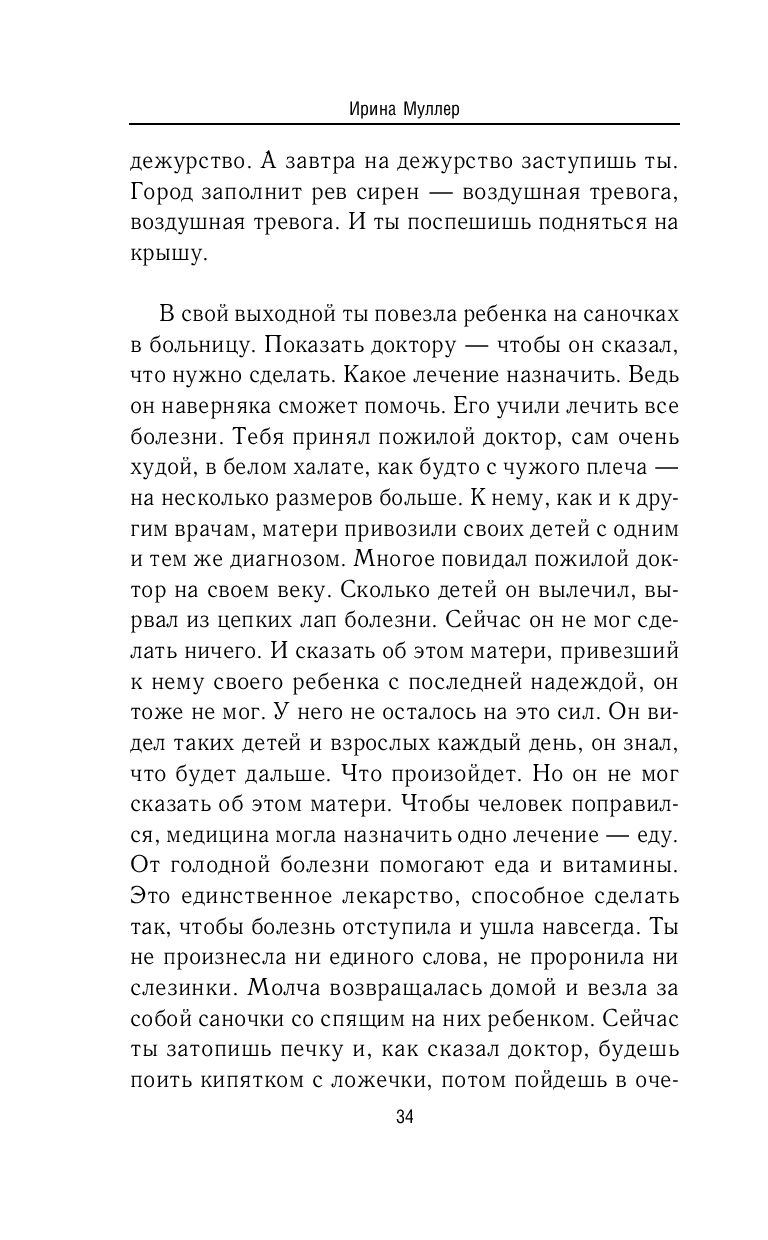 Ирина Муллер

дежурство. А завтра на дежурство заступишь ты. Город заполнит рев сирен — воздушная тревога, воздушная тревога. И ты поспешишь подняться на крышу.

В свой выходной ты повезла ребенка на саночках в больницу. Показать доктору — чтобы он сказал, что нужно сделать. Какое лечение назначить. Ведь он наверняка сможет помочь. Его учили лечить все болезни. Тебя принял пожилой доктор, сам очень худой, в белом халате, как будто с чужого плеча — на несколько размеров больше. К нему, как и к другим врачам, матери привозили своих детей с одним и тем же диагнозом. Многое повидал пожилой доктор на своем веку. Сколько детей он вылечил, вырвал из цепких лап болезни. Сейчас он не мог сделать ничего. И сказать об этом матери, привезший к нему своего ребенка с последней надеждой, он тоже не мог. У него не осталось на это сил. Он видел таких детей и взрослых каждый день, он знал, что будет дальше. Что произойдет. Но он не мог сказать об этом матери. Чтобы человек поправился, медицина могла назначить одно лечение — еду. От голодной болезни помогают еда и витамины. Это единственное лекарство, способное сделать так, чтобы болезнь отступила и ушла навсегда. Ты не произнесла ни единого слова, не проронила ни слезинки. Молча возвращалась домой и везла за собой саночки со спящим на них ребенком. Сейчас ты затопишь печку и, как сказал доктор, будешь поить кипятком с ложечки, потом пойдешь в оче-

34